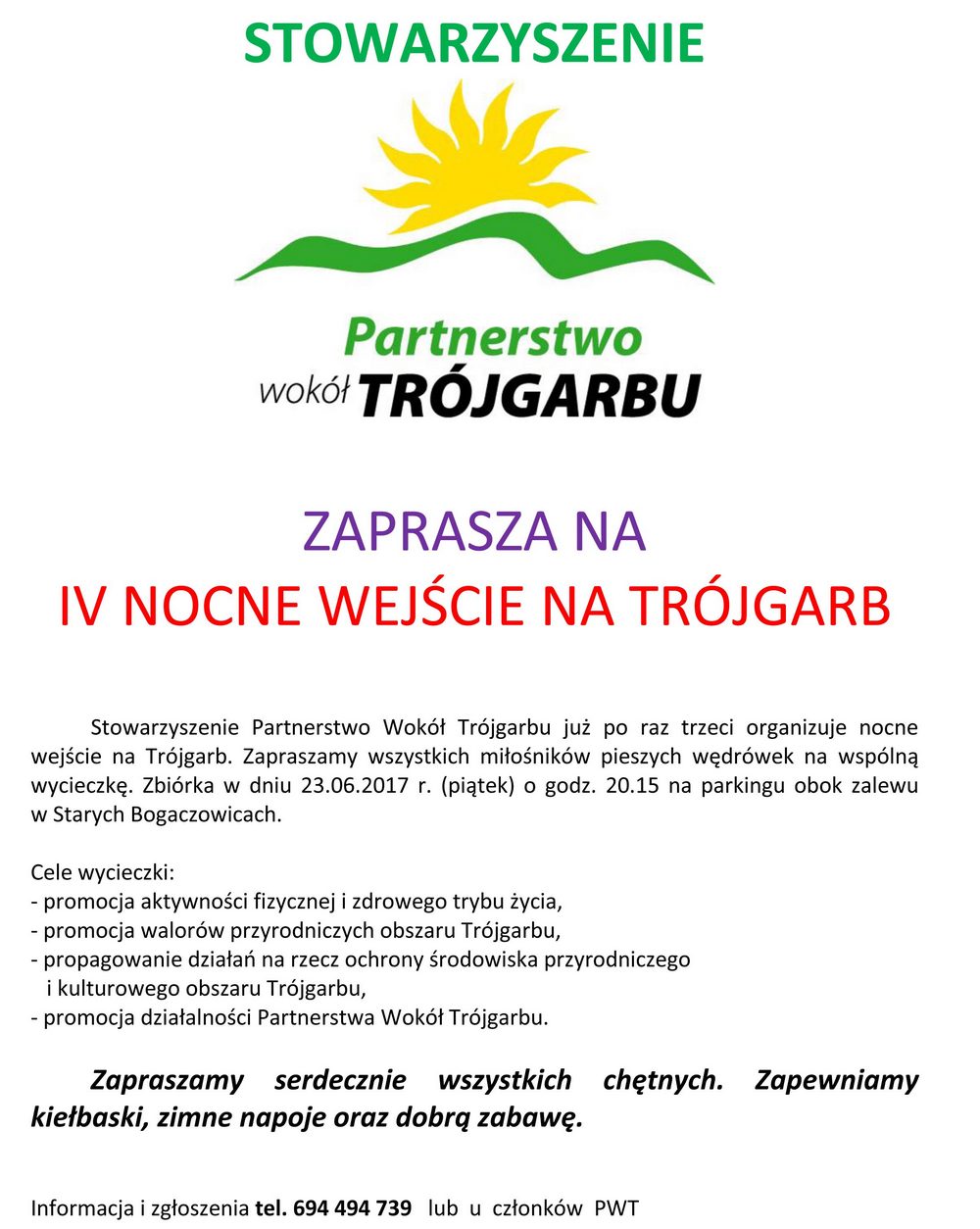 STOWARZYSZENIE

Partnerstwo
wokół TRÓJGARBU

ZAPRASZA NA
IV NOCNE WEJŚCIE NA TRÓJGARB

Stowarzyszenie Partnerstwo Wokół Trójgarbu już po raz trzeci organizuje nocne wejście na Trójgarb. Zapraszamy wszystkich miłośników pieszych wędrówek na wspólną wycieczkę. Zbiórka w dniu 23.06.2017 r. (piątek) o godz. 20.15 na parkingu obok zalewu w Starych Bogaczowicach.

Cele wycieczki:
- promocja aktywności fizycznej i zdrowego trybu życia,
- promocja walorów przyrodniczych obszaru Trójgarbu,
- propagowanie działań na rzecz ochrony środowiska przyrodniczego i kulturowego obszaru Trójgarbu,
- promocja działalności Partnerstwa Wokół Trójgarbu.

Zapraszamy serdecznie wszystkich chętnych. Zapewniamy kiełbaski, zimne napoje oraz dobrą zabawę.

Informacja i zgłoszenia tel. 694 494 739 lub u członków PWT